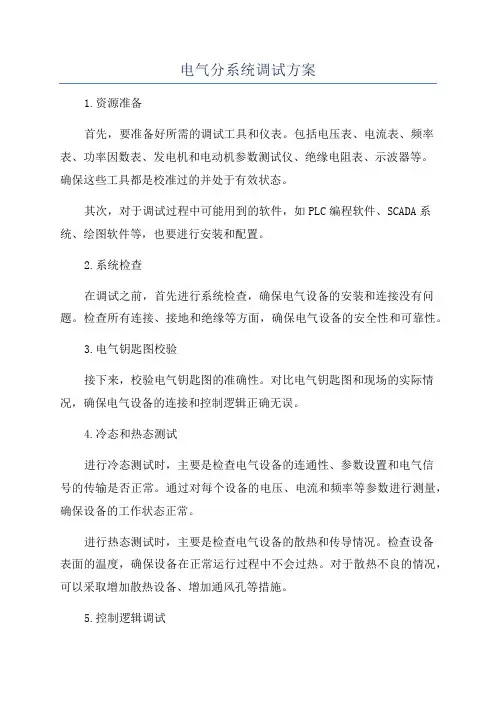 电气分系统调试方案

1.资源准备

首先，要准备好所需的调试工具和仪表。包括电压表、电流表、频率表、功率因数表、发电机和电动机参数测试仪、绝缘电阻表、示波器等。确保这些工具都是校准过的并处于有效状态。

其次，对于调试过程中可能用到的软件，如PLC编程软件、SCADA系统、绘图软件等，也要进行安装和配置。

2.系统检查

在调试之前，首先进行系统检查，确保电气设备的安装和连接没有问题。检查所有连接、接地和绝缘等方面，确保电气设备的安全性和可靠性。

3.电气钥匙图校验

接下来，校验电气钥匙图的准确性。对比电气钥匙图和现场的实际情况，确保电气设备的连接和控制逻辑正确无误。

4.冷态和热态测试

进行冷态测试时，主要是检查电气设备的连通性、参数设置和电气信号的传输是否正常。通过对每个设备的电压、电流和频率等参数进行测量，确保设备的工作状态正常。

进行热态测试时，主要是检查电气设备的散热和传导情况。检查设备表面的温度，确保设备在正常运行过程中不会过热。对于散热不良的情况，可以采取增加散热设备、增加通风孔等措施。

5.控制逻辑调试